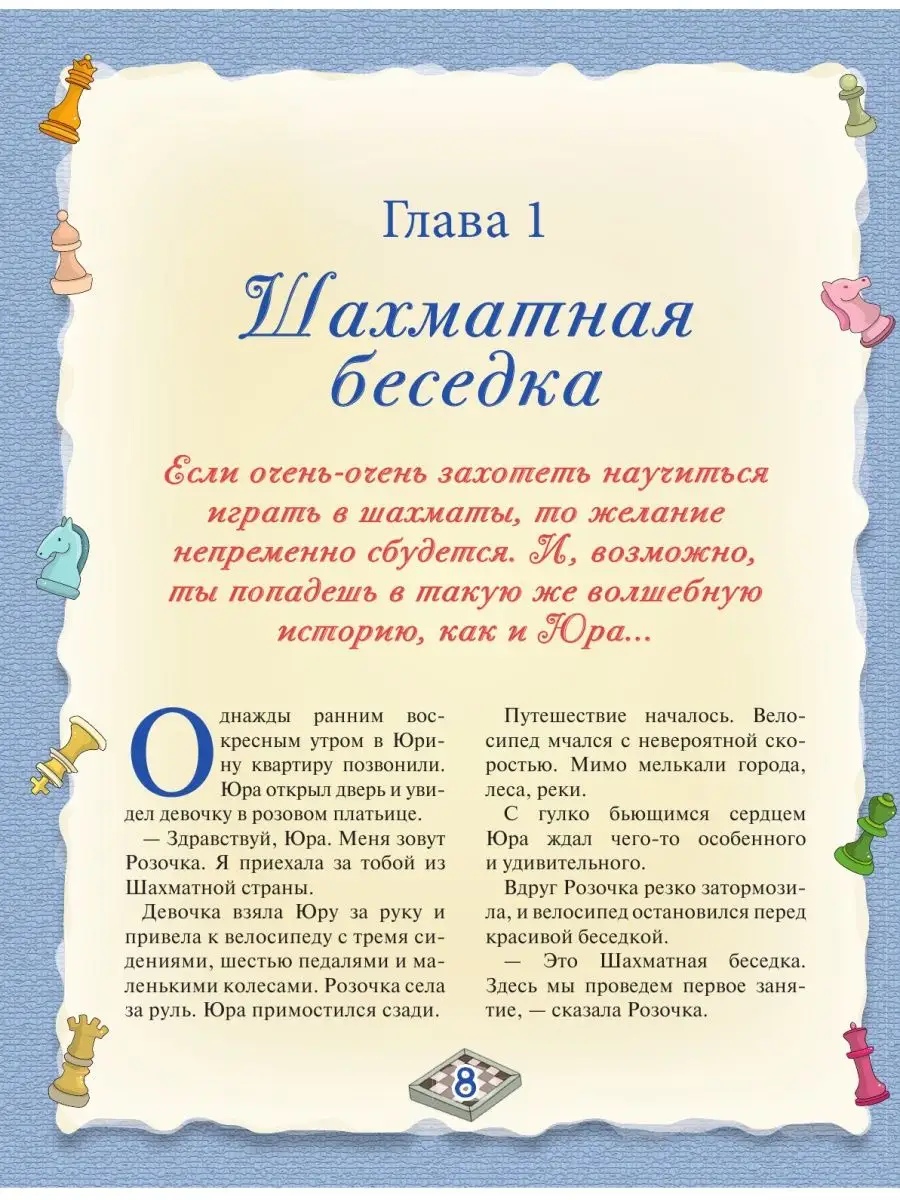 Глава 1

Шахматная беседка

Если очень-очень захотеть научиться играть в шахматы, то желание непременно сбудется. И, возможно, ты попадешь в такую же волшебную историю, как и Юра...

Однажды ранним воскресным утром в Юрину квартиру позвонили. Юра открыл дверь и увидел девочку в розовом платьице.

— Здравствуй, Юра. Меня зовут Розочка. Я приехала за тобой из Шахматной страны.

Девочка взяла Юру за руку и привела к велосипеду с тремя сидениями, шестью педалями и маленькими колесами. Розочка села за руль. Юра примостился сзади.

Путешествие началось. Велосипед мчался с невероятной скоростью. Мимо мелькали города, леса, реки.

С гулко бьющимся сердцем Юра ждал чего-то особенного и удивительного.

Вдруг Розочка резко затормозила, и велосипед остановился перед красивой беседкой.

— Это Шахматная беседка. Здесь мы проведем первое занятие, — сказала Розочка.

8